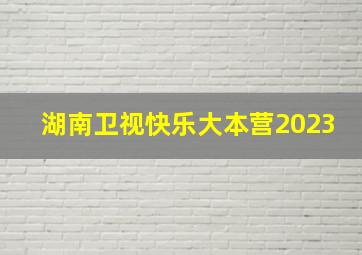 湖南卫视快乐大本营2023